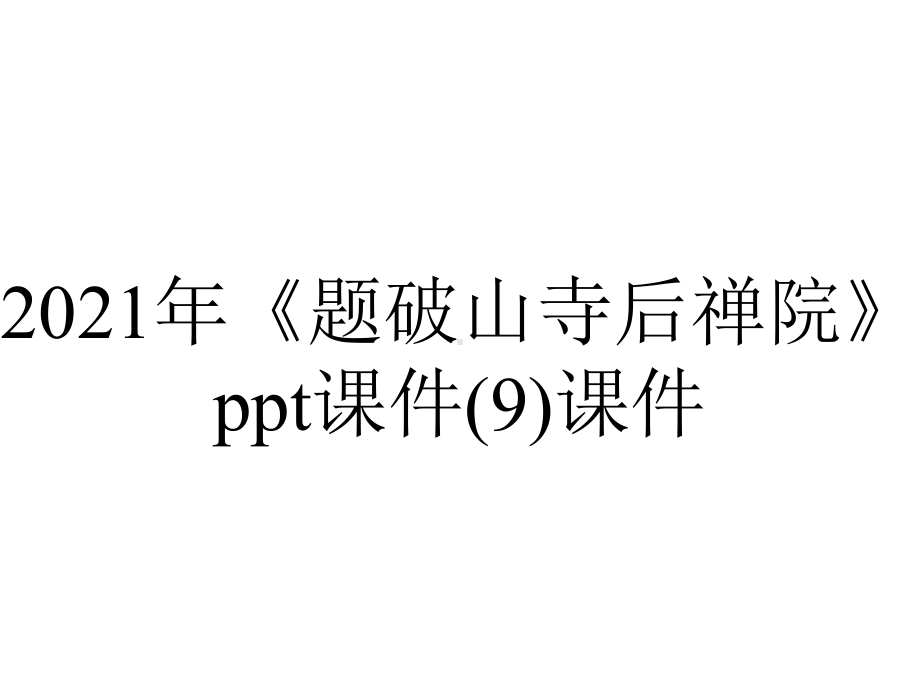 2021年《题破山寺后禅院》ppt课件(9)课件